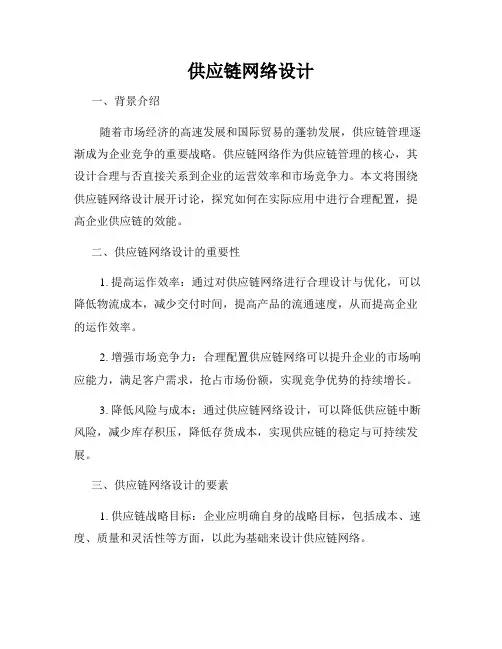 供应链网络设计

一、背景介绍

随着市场经济的高速发展和国际贸易的蓬勃发展，供应链管理逐渐成为企业竞争的重要战略。供应链网络作为供应链管理的核心，其设计合理与否直接关系到企业的运营效率和市场竞争力。本文将围绕供应链网络设计展开讨论，探究如何在实际应用中进行合理配置，提高企业供应链的效能。

二、供应链网络设计的重要性

1. 提高运作效率：通过对供应链网络进行合理设计与优化，可以降低物流成本，减少交付时间，提高产品的流通速度，从而提高企业的运作效率。

2. 增强市场竞争力：合理配置供应链网络可以提升企业的市场响应能力，满足客户需求，抢占市场份额，实现竞争优势的持续增长。

3. 降低风险与成本：通过供应链网络设计，可以降低供应链中断风险，减少库存积压，降低存货成本，实现供应链的稳定与可持续发展。

三、供应链网络设计的要素

1. 供应链战略目标：企业应明确自身的战略目标，包括成本、速度、质量和灵活性等方面，以此为基础来设计供应链网络。